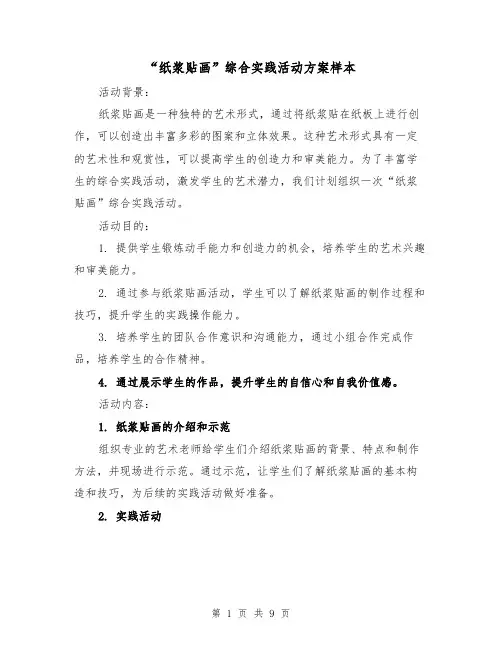 “纸浆贴画”综合实践活动方案样本

活动背景：

纸浆贴画是一种独特的艺术形式，通过将纸浆贴在纸板上进行创作，可以创造出丰富多彩的图案和立体效果。这种艺术形式具有一定的艺术性和观赏性，可以提高学生的创造力和审美能力。为了丰富学生的综合实践活动，激发学生的艺术潜力，我们计划组织一次“纸浆贴画”综合实践活动。

活动目的：

1. 提供学生锻炼动手能力和创造力的机会，培养学生的艺术兴趣和审美能力。

2. 通过参与纸浆贴画活动，学生可以了解纸浆贴画的制作过程和技巧，提升学生的实践操作能力。

3. 培养学生的团队合作意识和沟通能力，通过小组合作完成作品，培养学生的合作精神。

4. 通过展示学生的作品，提升学生的自信心和自我价值感。

活动内容：

1. 纸浆贴画的介绍和示范

组织专业的艺术老师给学生们介绍纸浆贴画的背景、特点和制作方法，并现场进行示范。通过示范，让学生们了解纸浆贴画的基本构造和技巧，为后续的实践活动做好准备。

2. 实践活动

第 1 页 共 9 页